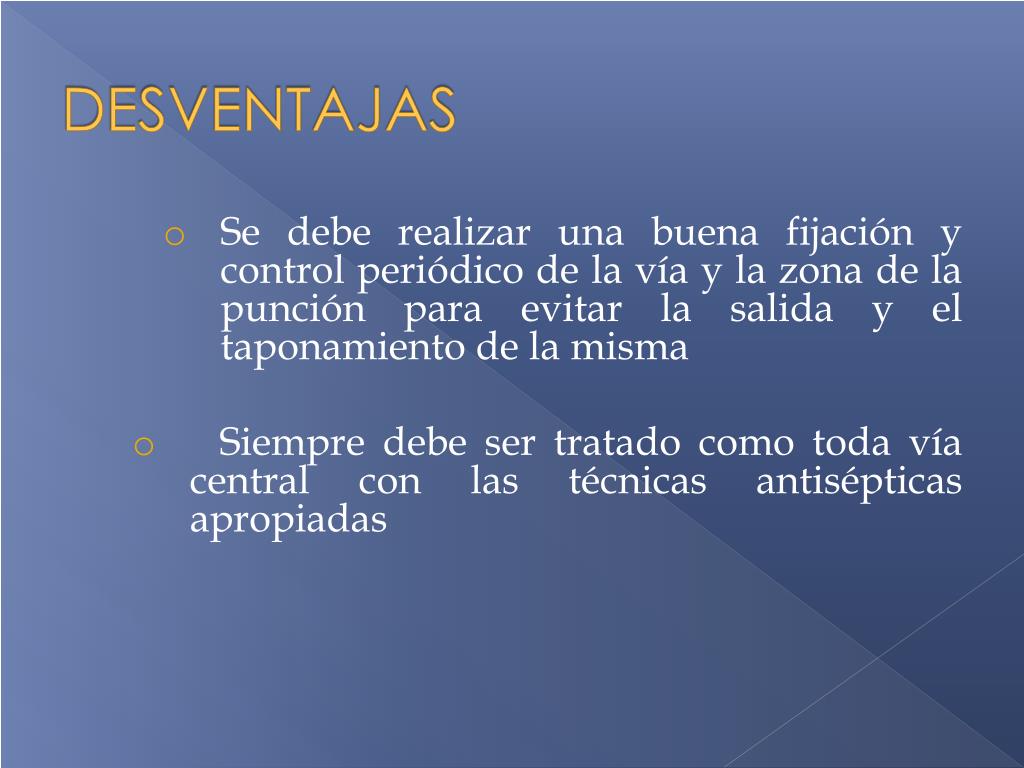 DESVENTAJAS

o Se debe realizar una buena fijación y control periódico de la vía y la zona de la punción para evitar la salida y el taponamiento de la misma

o Siempre debe ser tratado como toda vía central con las técnicas antisépticas apropiadas